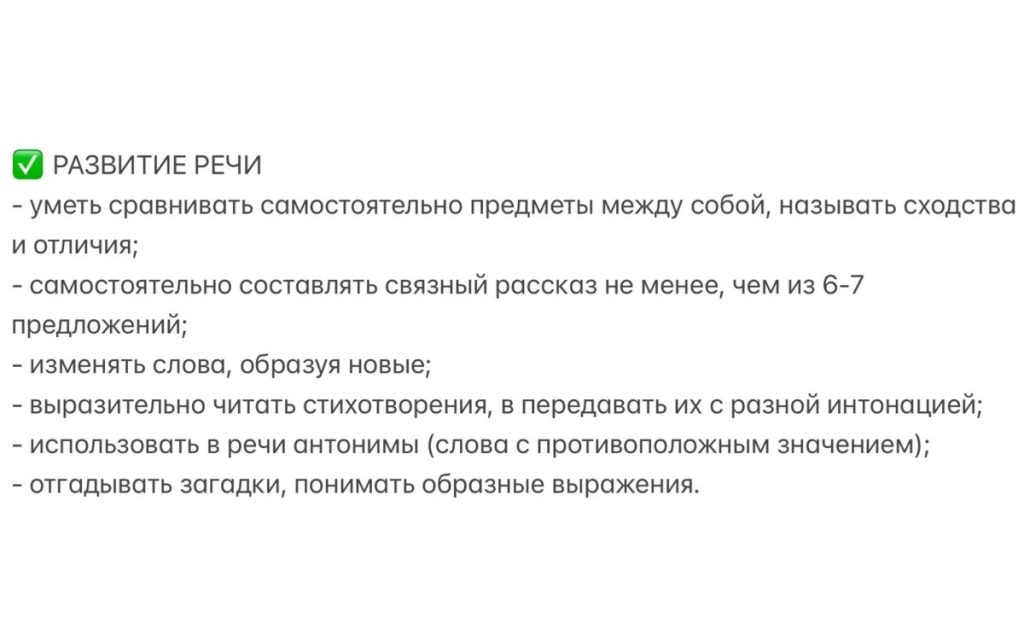 ✅ РАЗВИТИЕ РЕЧИ
- уметь сравнивать самостоятельно предметы между собой, называть сходства и отличия;
- самостоятельно составлять связный рассказ не менее, чем из 6-7 предложений;
- изменять слова, образуя новые;
- выразительно читать стихотворения, в передавать их с разной интонацией;
- использовать в речи антонимы (слова с противоположным значением);
- отгадывать загадки, понимать образные выражения.